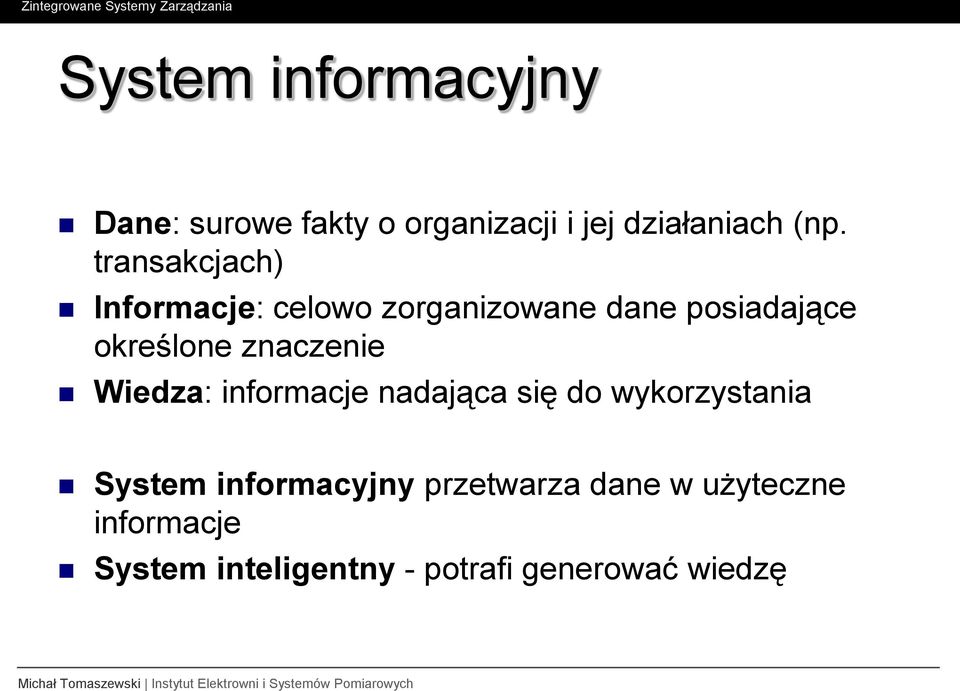 Zintegrowane Systemy Zarządzania

System informacyjny

Dane: surowe fakty o organizacji i jej działaniach (np. transakcjach)

Informacje: celowo zorganizowane dane posiadające określone znaczenie

Wiedza: informacje nadająca się do wykorzystania

System informacyjny przetwarza dane w użyteczne informacje

System inteligentny - potrafi generować wiedzę

Michał Tomaszewski | Instytut Elektrowni i Systemów Pomiarowych